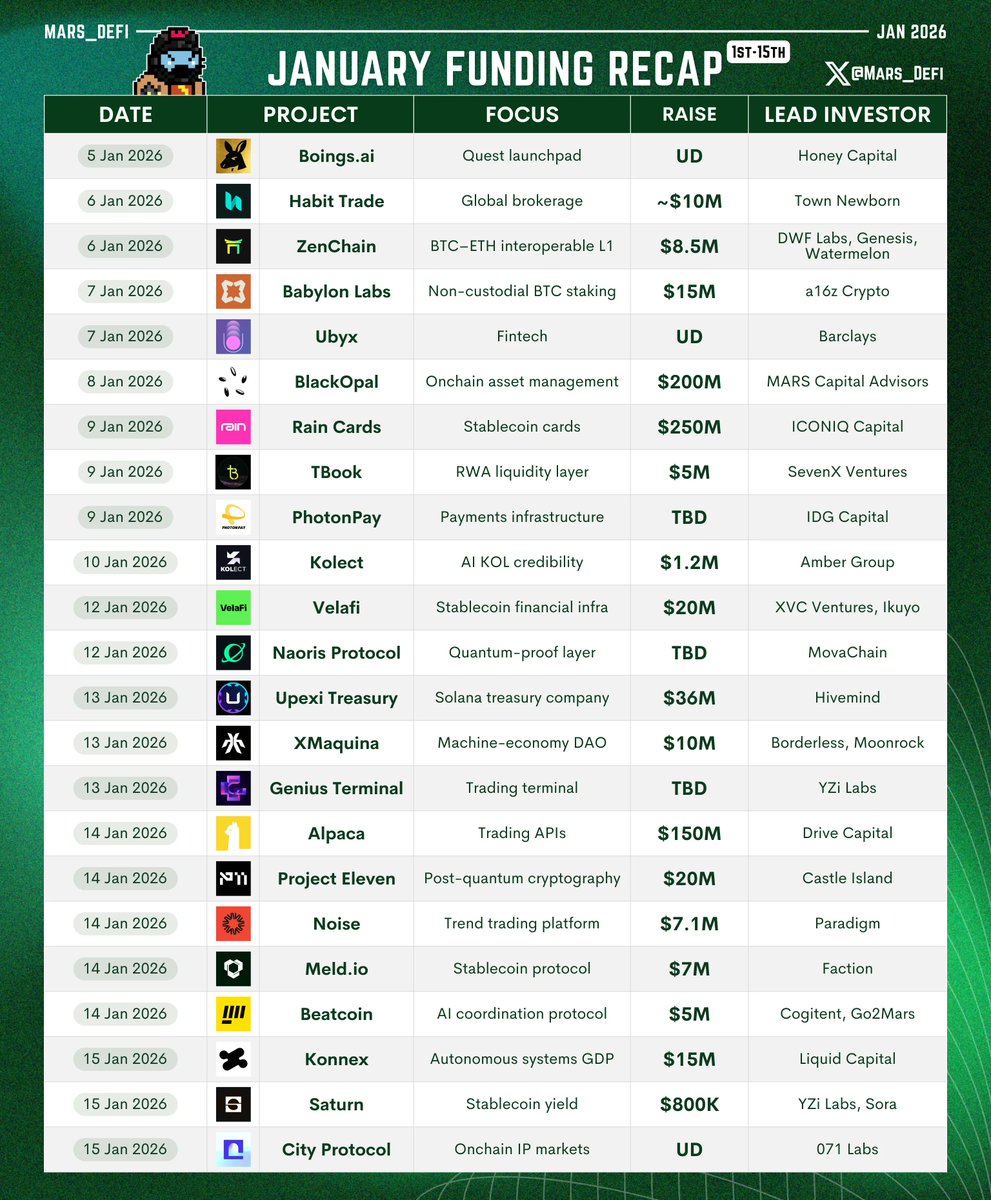 MARS_DEFI

JAN 2026

JANUARY FUNDING RECAP 1ST-15TH

@Mars_Defi

| DATE | PROJECT | FOCUS | RAISE | LEAD INVESTOR |
|---|---|---|---|---|
| 5 Jan 2026 | Boings.ai | Quest launchpad | UD | Honey Capital |
| 6 Jan 2026 | Habit Trade | Global brokerage | ~$10M | Town Newborn |
| 6 Jan 2026 | ZenChain | BTC–ETH interoperable L1 | $8.5M | DWF Labs, Genesis, Watermelon |
| 7 Jan 2026 | Babylon Labs | Non-custodial BTC staking | $15M | a16z Crypto |
| 7 Jan 2026 | Ubyx | Fintech | UD | Barclays |
| 8 Jan 2026 | BlackOpal | Onchain asset management | $200M | MARS Capital Advisors |
| 9 Jan 2026 | Rain Cards | Stablecoin cards | $250M | ICONIQ Capital |
| 9 Jan 2026 | TBook | RWA liquidity layer | $5M | SevenX Ventures |
| 9 Jan 2026 | PhotonPay | Payments infrastructure | TBD | IDG Capital |
| 10 Jan 2026 | Kolect | AI KOL credibility | $1.2M | Amber Group |
| 12 Jan 2026 | Velafi | Stablecoin financial infra | $20M | XVC Ventures, Ikuyo |
| 12 Jan 2026 | Naoris Protocol | Quantum-proof layer | TBD | MovaChain |
| 13 Jan 2026 | Upexi Treasury | Solana treasury company | $36M | Hivemind |
| 13 Jan 2026 | XMaquina | Machine-economy DAO | $10M | Borderless, Moonrock |
| 13 Jan 2026 | Genius Terminal | Trading terminal | TBD | YZi Labs |
| 14 Jan 2026 | Alpaca | Trading APIs | $150M | Drive Capital |
| 14 Jan 2026 | Project Eleven | Post-quantum cryptography | $20M | Castle Island |
| 14 Jan 2026 | Noise | Trend trading platform | $7.1M | Paradigm |
| 14 Jan 2026 | Meld.io | Stablecoin protocol | $7M | Faction |
| 14 Jan 2026 | Beatcoin | AI coordination protocol | $5M | Cogitent, Go2Mars |
| 15 Jan 2026 | Konnex | Autonomous systems GDP | $15M | Liquid Capital |
| 15 Jan 2026 | Saturn | Stablecoin yield | $800K | YZi Labs, Sora |
| 15 Jan 2026 | City Protocol | Onchain IP markets | UD | 071 Labs |